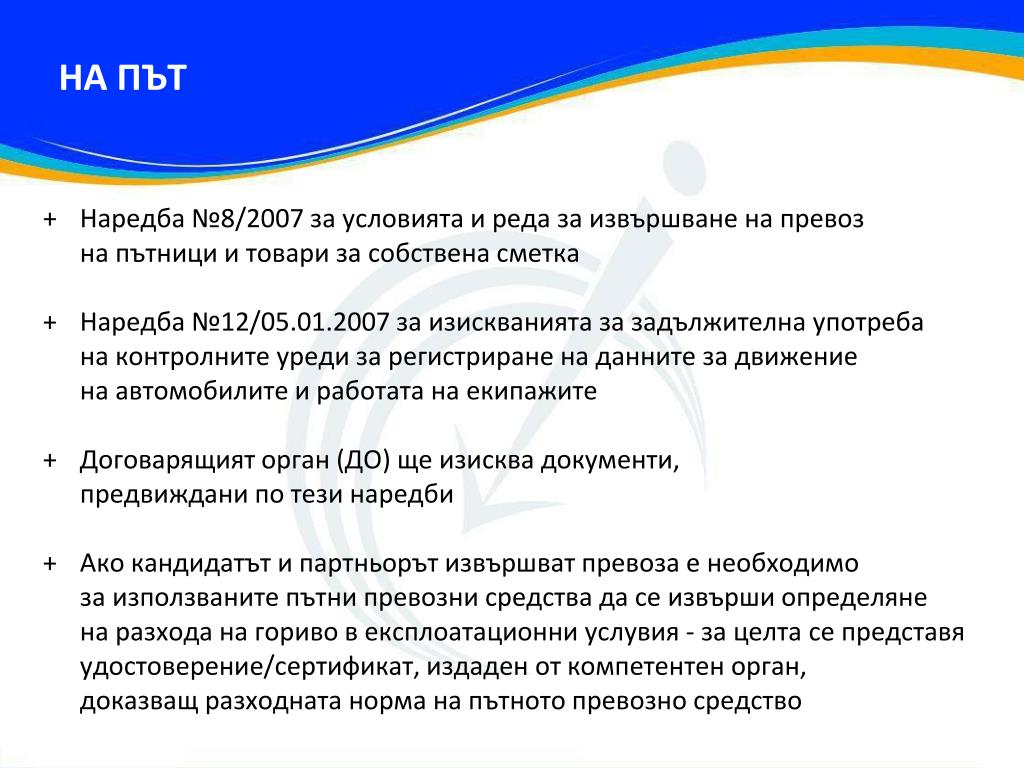 НА ПЪТ

+ Наредба №8/2007 за условията и реда за извършване на превоз на пътници и товари за собствена сметка

+ Наредба №12/05.01.2007 за изискванията за задължителна употреба на контролните уреди за регистриране на данните за движение на автомобилите и работата на екипажите

+ Договарящият орган (ДО) ще изисква документи, предвиждани по тези наредби

+ Ако кандидатът и партньорът извършват превоза е необходимо за използваните пътни превозни средства да се извърши определяне на разхода на гориво в експлоатационни услувия - за целта се представя удостоверение/сертификат, издаден от компетентен орган, доказващ разходната норма на пътното превозно средство